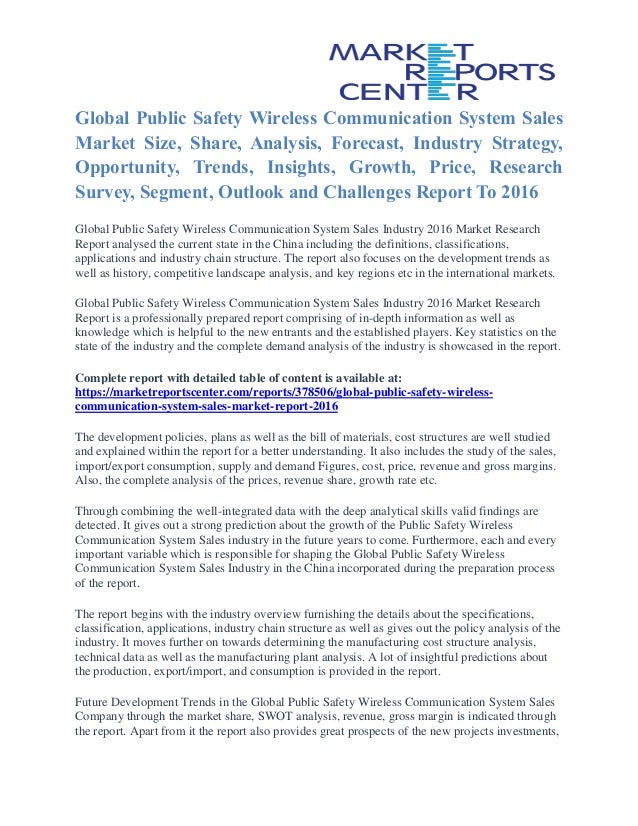 MARKET REPORTS CENTER

Global Public Safety Wireless Communication System Sales Market Size, Share, Analysis, Forecast, Industry Strategy, Opportunity, Trends, Insights, Growth, Price, Research Survey, Segment, Outlook and Challenges Report To 2016

Global Public Safety Wireless Communication System Sales Industry 2016 Market Research Report analysed the current state in the China including the definitions, classifications, applications and industry chain structure. The report also focuses on the development trends as well as history, competitive landscape analysis, and key regions etc in the international markets.

Global Public Safety Wireless Communication System Sales Industry 2016 Market Research Report is a professionally prepared report comprising of in-depth information as well as knowledge which is helpful to the new entrants and the established players. Key statistics on the state of the industry and the complete demand analysis of the industry is showcased in the report.

Complete report with detailed table of content is available at: https://marketreportscenter.com/reports/378506/global-public-safety-wireless-communication-system-sales-market-report-2016

The development policies, plans as well as the bill of materials, cost structures are well studied and explained within the report for a better understanding. It also includes the study of the sales, import/export consumption, supply and demand Figures, cost, price, revenue and gross margins. Also, the complete analysis of the prices, revenue share, growth rate etc.

Through combining the well-integrated data with the deep analytical skills valid findings are detected. It gives out a strong prediction about the growth of the Public Safety Wireless Communication System Sales industry in the future years to come. Furthermore, each and every important variable which is responsible for shaping the Global Public Safety Wireless Communication System Sales Industry in the China incorporated during the preparation process of the report.

The report begins with the industry overview furnishing the details about the specifications, classification, applications, industry chain structure as well as gives out the policy analysis of the industry. It moves further on towards determining the manufacturing cost structure analysis, technical data as well as the manufacturing plant analysis. A lot of insightful predictions about the production, export/import, and consumption is provided in the report.

Future Development Trends in the Global Public Safety Wireless Communication System Sales Company through the market share, SWOT analysis, revenue, gross margin is indicated through the report. Apart from it the report also provides great prospects of the new projects investments,